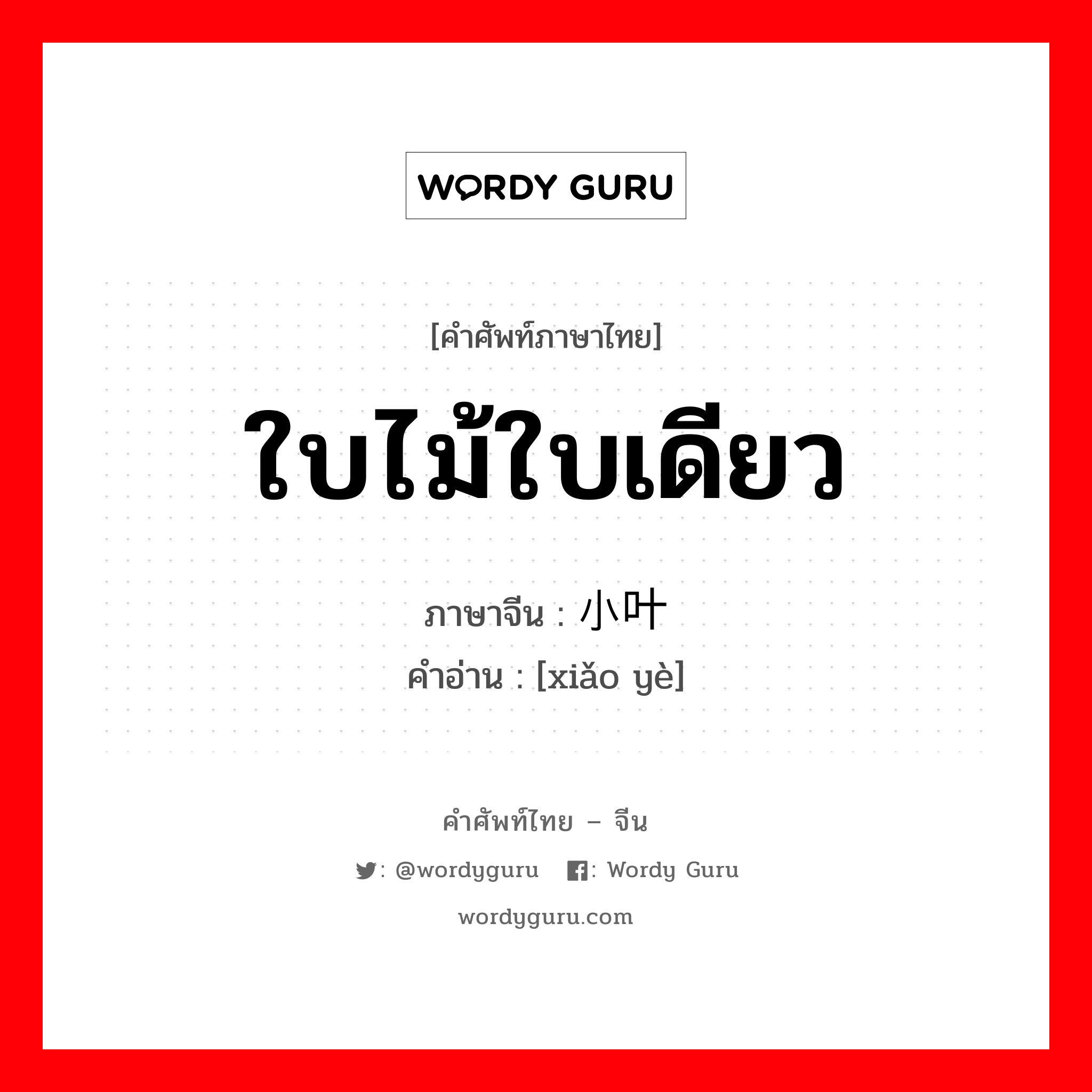 WORDY GURU

[คำศัพท์ภาษาไทย]

ใบไม้ใบเดียว

ภาษาจีน : 小叶
คำอ่าน : [xiǎo yè]

คำศัพท์ไทย – จีน

: @wordyguru : Wordy Guru

wordyguru.com